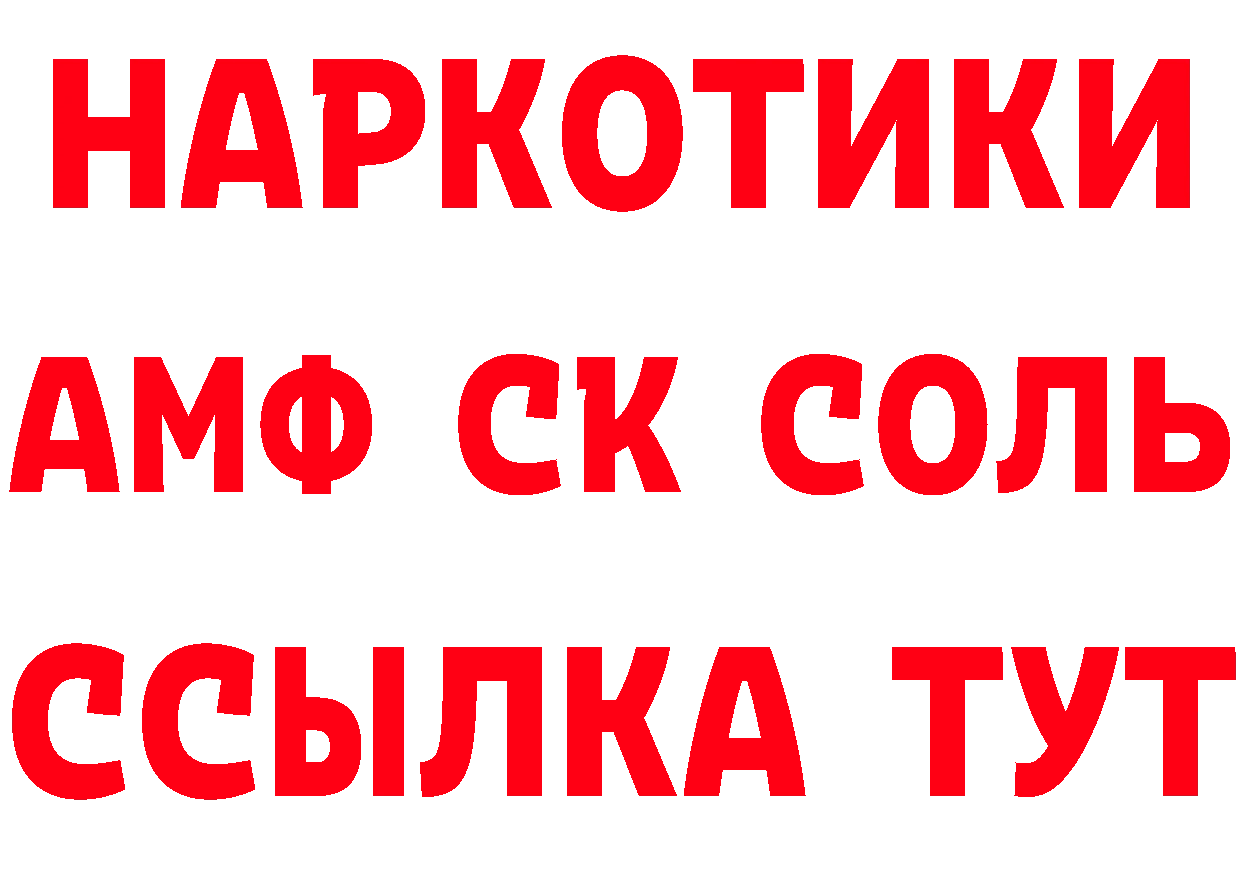 НАРКОТИКИ

АМФ СК СОЛЬ

ССЫЛКА ТУТ